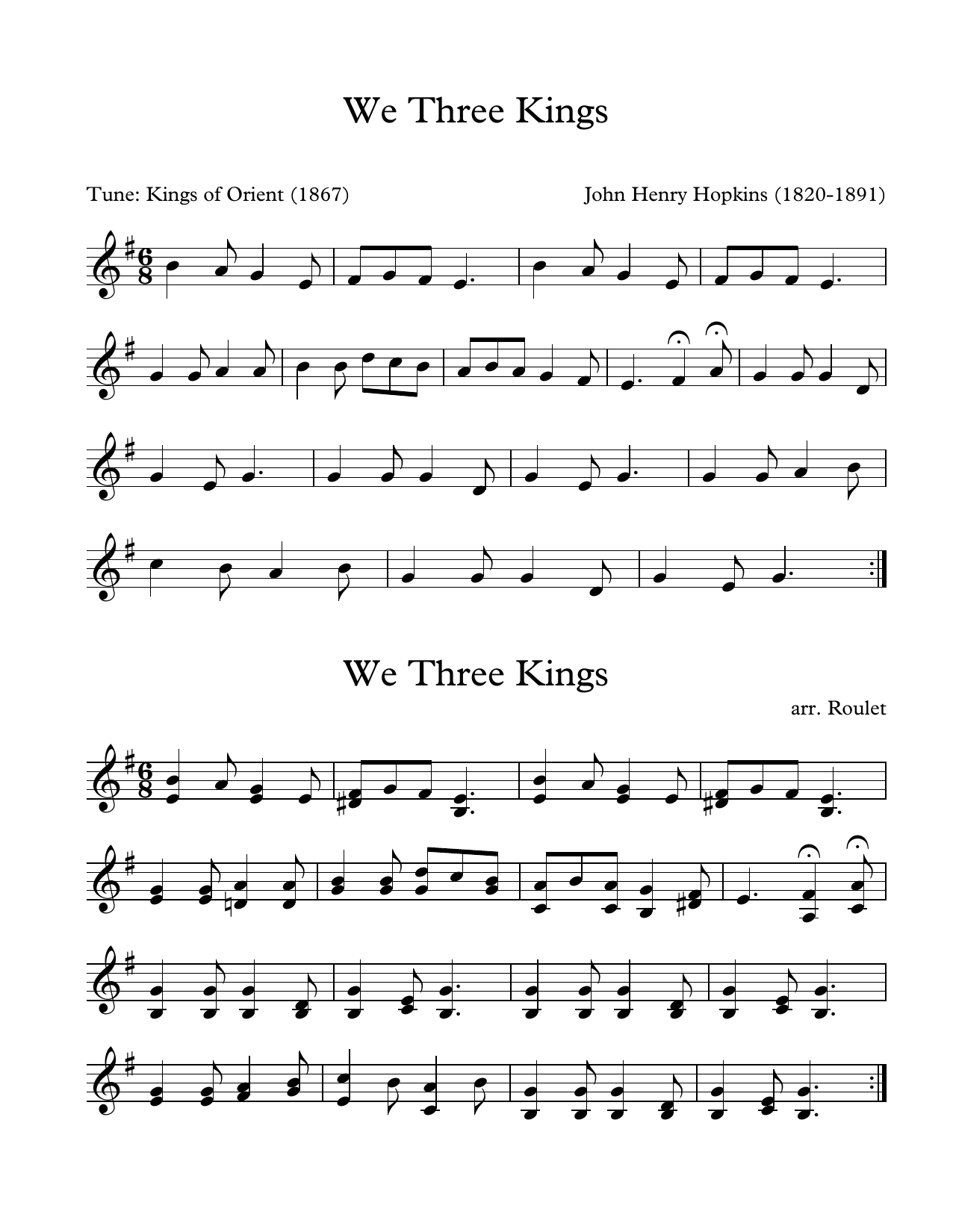 We Three Kings

Tune: Kings of Orient (1867)

John Henry Hopkins (1820-1891)

We Three Kings

arr. Roulet